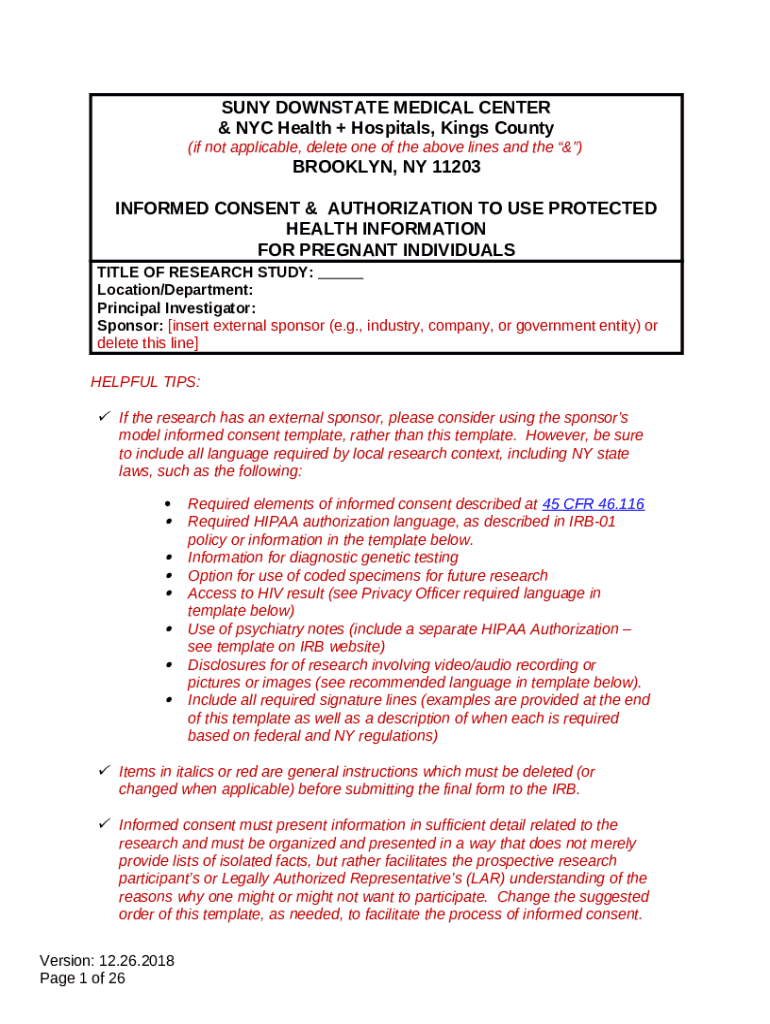 SUNY DOWNSTATE MEDICAL CENTER
& NYC Health + Hospitals, Kings County
(if not applicable, delete one of the above lines and the "&")
BROOKLYN, NY 11203

INFORMED CONSENT & AUTHORIZATION TO USE PROTECTED HEALTH INFORMATION FOR PREGNANT INDIVIDUALS

TITLE OF RESEARCH STUDY: ______
Location/Department:
Principal Investigator:
Sponsor: [insert external sponsor (e.g., industry, company, or government entity) or delete this line]

HELPFUL TIPS:

✓ If the research has an external sponsor, please consider using the sponsor's model informed consent template, rather than this template. However, be sure to include all language required by local research context, including NY state laws, such as the following:

• Required elements of informed consent described at 45 CFR 46.116
• Required HIPAA authorization language, as described in IRB-01 policy or information in the template below.
• Information for diagnostic genetic testing
• Option for use of coded specimens for future research
• Access to HIV result (see Privacy Officer required language in template below)
• Use of psychiatry notes (include a separate HIPAA Authorization – see template on IRB website)
• Disclosures for of research involving video/audio recording or pictures or images (see recommended language in template below).
• Include all required signature lines (examples are provided at the end of this template as well as a description of when each is required based on federal and NY regulations)

✓ Items in italics or red are general instructions which must be deleted (or changed when applicable) before submitting the final form to the IRB.

✓ Informed consent must present information in sufficient detail related to the research and must be organized and presented in a way that does not merely provide lists of isolated facts, but rather facilitates the prospective research participant's or Legally Authorized Representative's (LAR) understanding of the reasons why one might or might not want to participate. Change the suggested order of this template, as needed, to facilitate the process of informed consent.

Version: 12.26.2018
Page 1 of 26